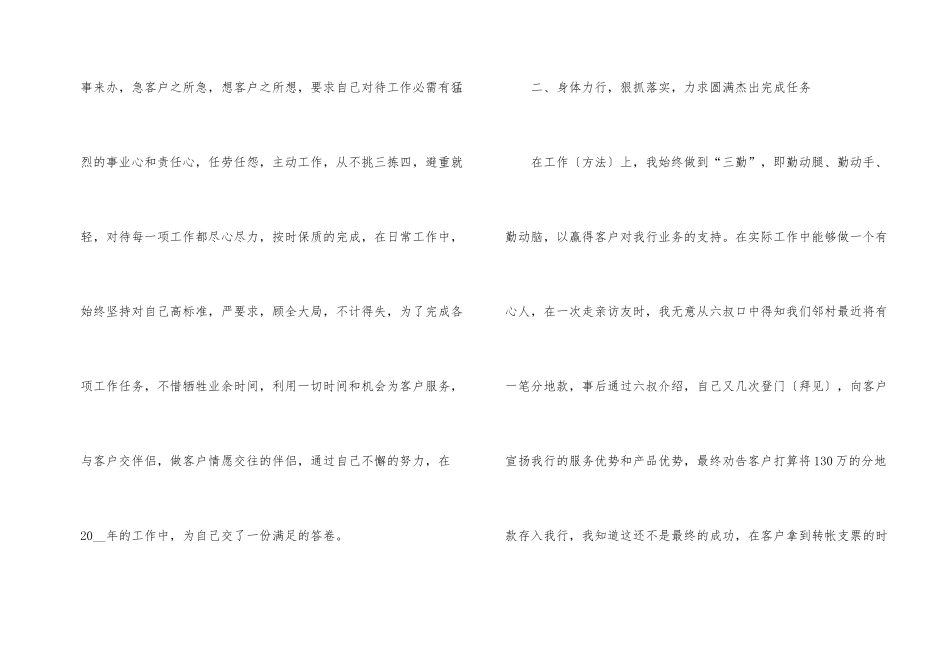 事来办，急客户之所急，想客户之所想，要求自己对待工作必需有猛烈的事业心和责任心，任劳任怨，主动工作，从不挑三拣四，避重就轻，对待每一项工作都尽心尽力，按时保质的完成，在日常工作中，始终坚持对自己高标准，严要求，顾全大局，不计得失，为了完成各项工作任务，不惜牺牲业余时间，利用一切时间和机会为客户服务，与客户交伴侣，做客户情愿交往的伴侣，通过自己不懈的努力，在20____年的工作中，为自己交了一份满足的答卷。

二、身体力行，狠抓落实，力求圆满杰出完成任务

在工作〔方法〕上，我始终做到“三勤”，即勤动腿、勤动手、勤动脑，以赢得客户对我行业务的支持。在实际工作中能够做一个有心人，在一次走亲访友时，我无意从六叔口中得知我们邻村最近将有一笔分地款，事后通过六叔介绍，自己又几次登门〔拜见〕，向客户宣扬我行的服务优势和产品优势，最终劝告客户打算将130万的分地款存入我行，我知道这还不是最终的成功，在客户拿到转帐支票的时